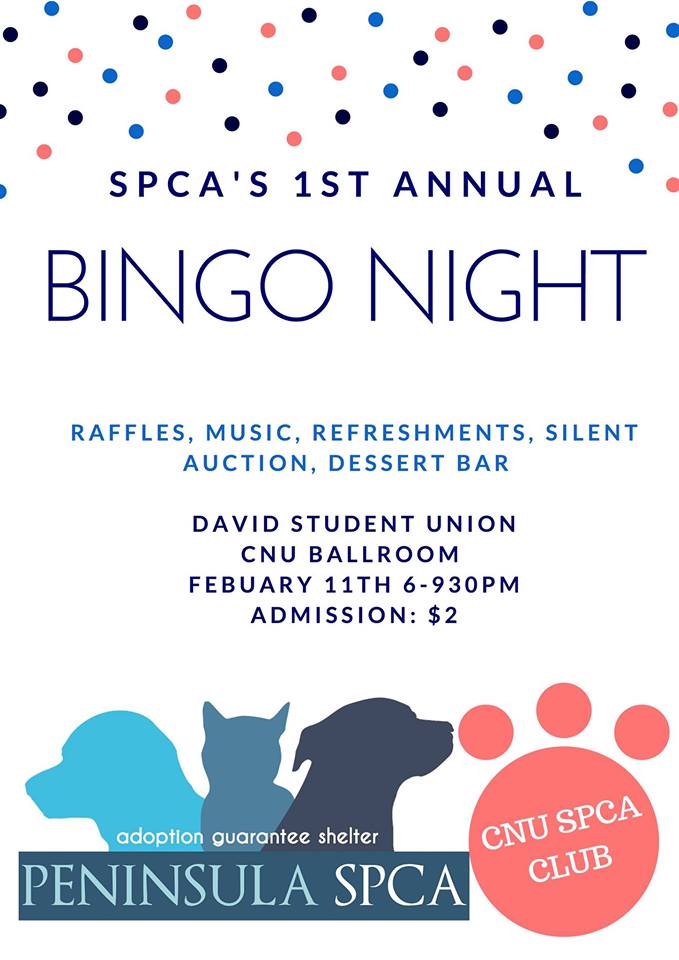 SPCA'S 1ST ANNUAL

BINGO NIGHT

RAFFLES, MUSIC, REFRESHMENTS, SILENT AUCTION, DESSERT BAR

DAVID STUDENT UNION
CNU BALLROOM
FEBUARY 11TH 6-930PM
ADMISSION: $2

adoption guarantee shelter
PENINSULA SPCA

CNU SPCA CLUB